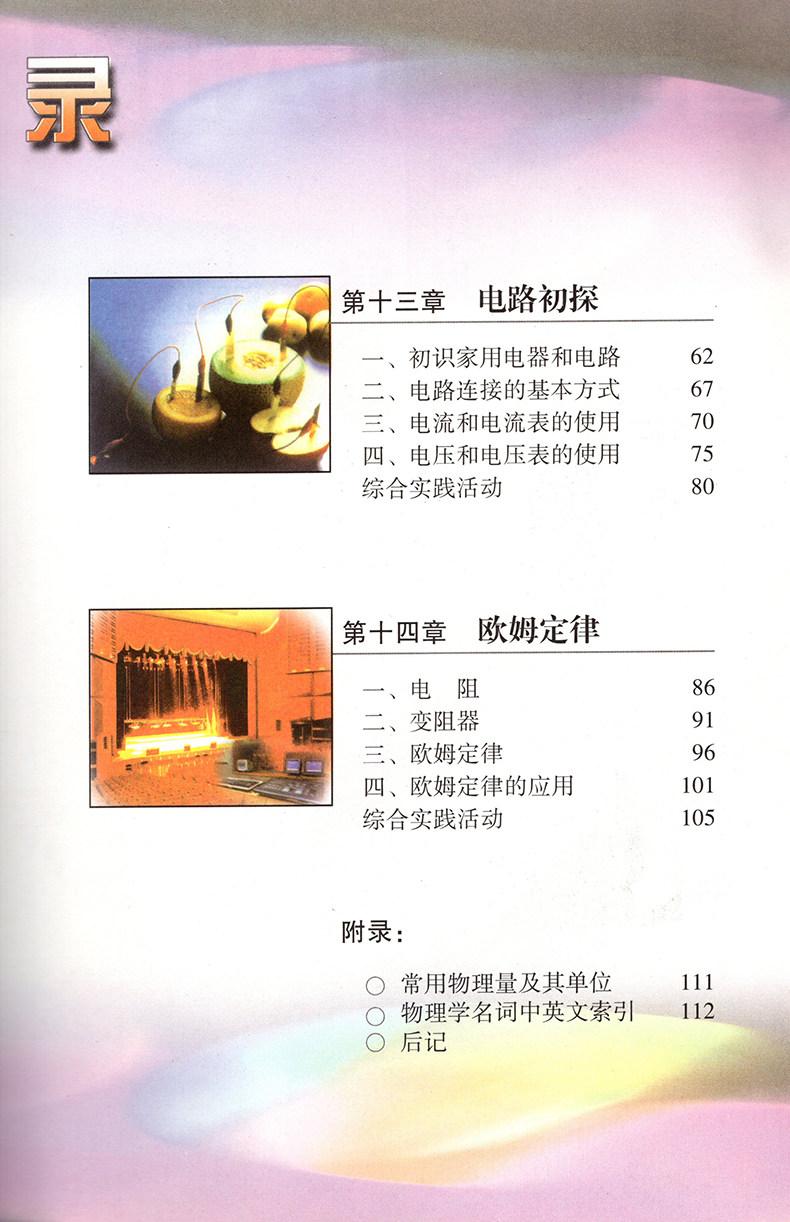 录

第十三章 电路初探

一、初识家用电器和电路 62
二、电路连接的基本方式 67
三、电流和电流表的使用 70
四、电压和电压表的使用 75
综合实践活动 80

第十四章 欧姆定律

一、电 阻 86
二、变阻器 91
三、欧姆定律 96
四、欧姆定律的应用 101
综合实践活动 105

附录:

○ 常用物理量及其单位 111
○ 物理学名词中英文索引 112
○ 后记